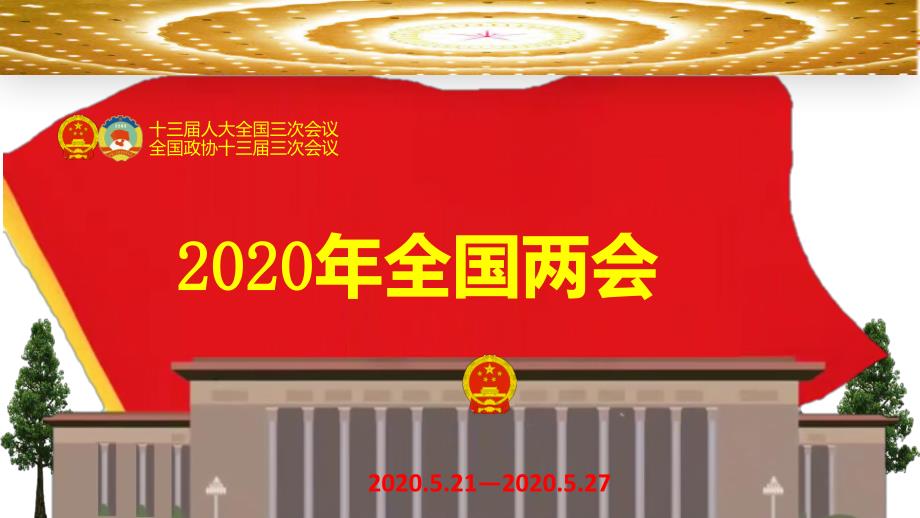 十三届人大全国三次会议
全国政协十三届三次会议

2020年全国两会

2020.5.21—2020.5.27